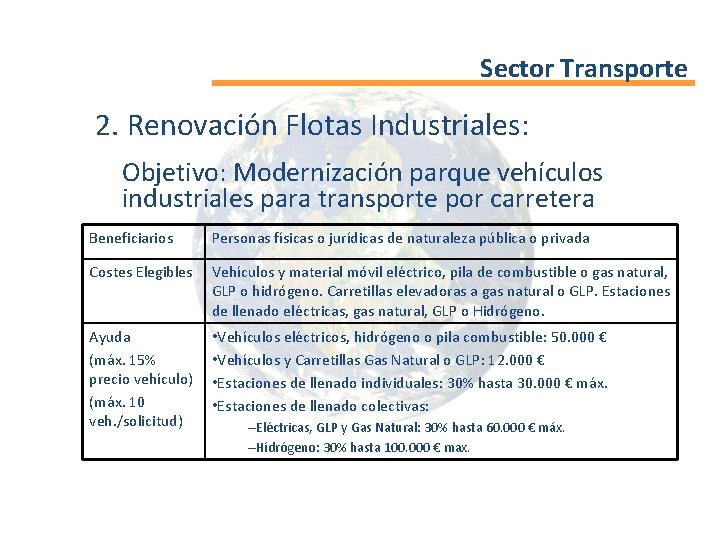 Sector Transporte

2. Renovación Flotas Industriales:

Objetivo: Modernización parque vehículos industriales para transporte por carretera

| Beneficiarios | Personas físicas o jurídicas de naturaleza pública o privada |
|---|---|
| Costes Elegibles | Vehículos y material móvil eléctrico, pila de combustible o gas natural, GLP o hidrógeno. Carretillas elevadoras a gas natural o GLP. Estaciones de llenado eléctricas, gas natural, GLP o Hidrógeno. |
| Ayuda (máx. 15% precio vehículo) (máx. 10 veh./solicitud) | •Vehículos eléctricos, hidrógeno o pila combustible: 50.000 € •Vehículos y Carretillas Gas Natural o GLP: 12.000 € •Estaciones de llenado individuales: 30% hasta 30.000 € máx. •Estaciones de llenado colectivas: –Eléctricas, GLP y Gas Natural: 30% hasta 60.000 € máx. –Hidrógeno: 30% hasta 100.000 € max. |